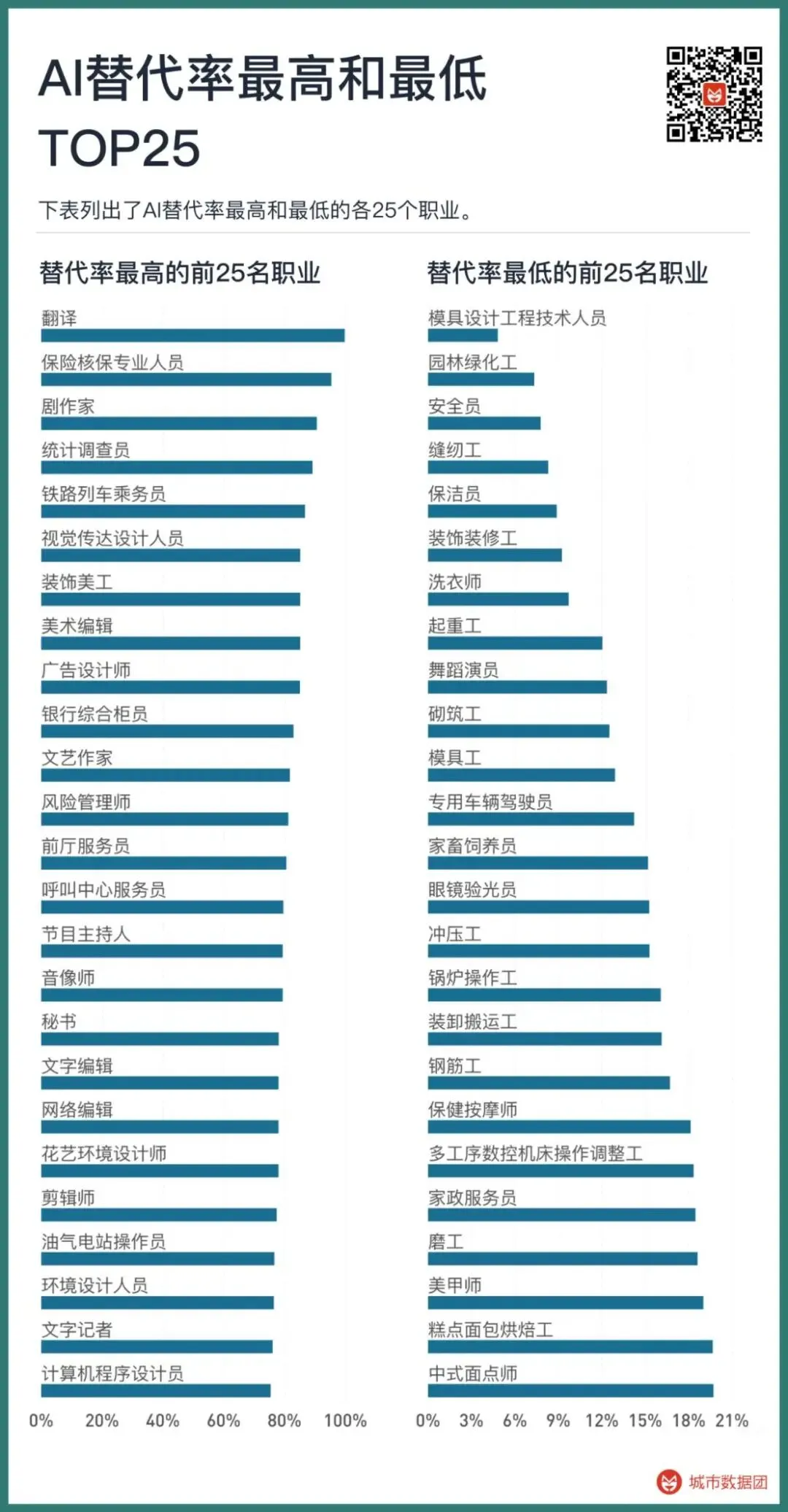 AI替代率最高和最低 TOP25

下表列出了AI替代率最高和最低的各25个职业。

替代率最高的前25名职业

翻译
保险核保专业人员
剧作家
统计调查员
铁路列车乘务员
视觉传达设计人员
装饰美工
美术编辑
广告设计师
银行综合柜员
文艺作家
风险管理师
前厅服务员
呼叫中心服务员
节目主持人
音像师
秘书
文字编辑
网络编辑
花艺环境设计师
剪辑师
油气电站操作员
环境设计人员
文字记者
计算机程序设计员

0% 20% 40% 60% 80% 100%

替代率最低的前25名职业

模具设计工程技术人员
园林绿化工
安全员
缝纫工
保洁员
装饰装修工
洗衣师
起重工
舞蹈演员
砌筑工
模具工
专用车辆驾驶员
家畜饲养员
眼镜验光员
冲压工
锅炉操作工
装卸搬运工
钢筋工
保健按摩师
多工序数控机床操作调整工
家政服务员
磨工
美甲师
糕点面包烘焙工
中式面点师

0% 3% 6% 9% 12% 15% 18% 21%

城市数据团